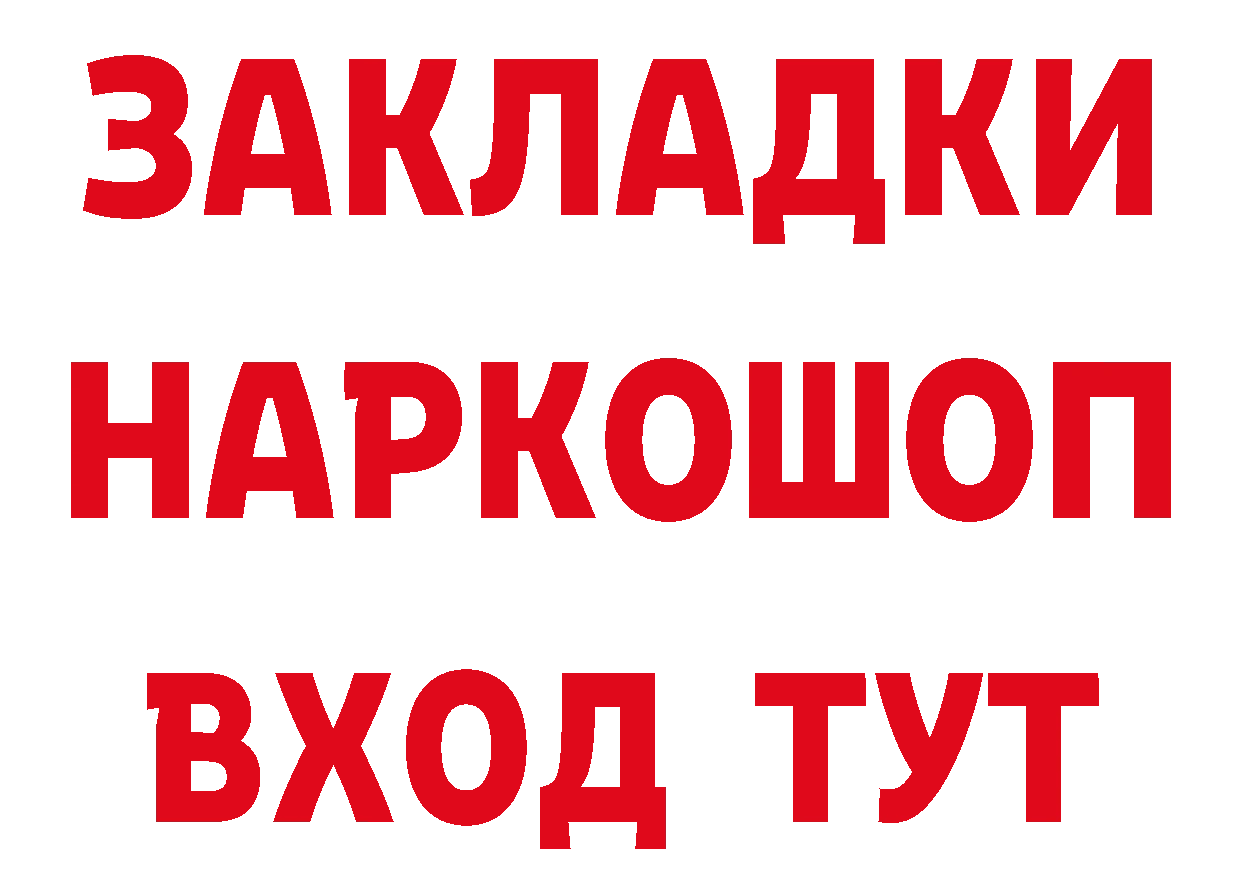 ЗАКЛАДКИ
НАРКОШОП
ВХОД ТУТ